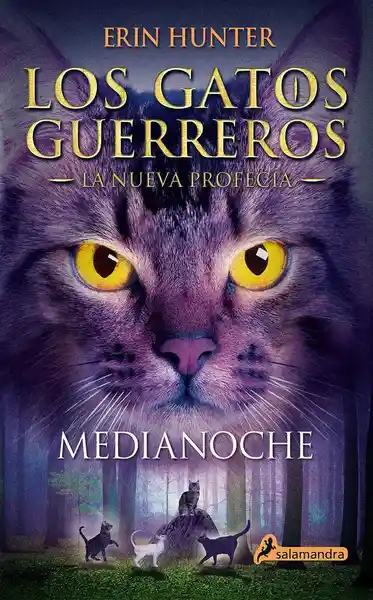 ERIN HUNTER

LOS GATOS GUERREROS

LA NUEVA PROFECÍA

MEDIANOCHE

salamandra